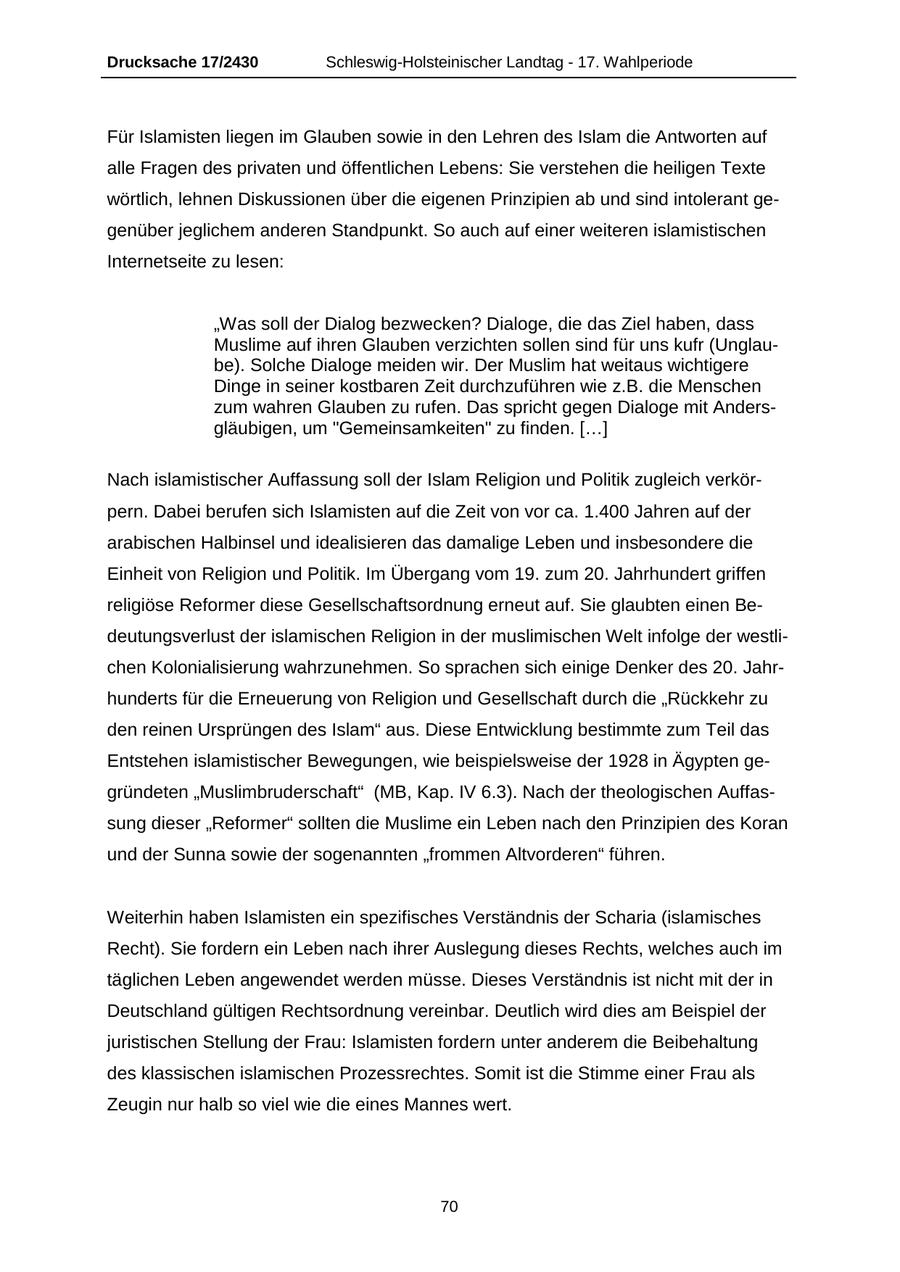 Drucksache 17/2430 Schleswig-Holsteinischer Landtag - 17. Wahlperiode

Für Islamisten liegen im Glauben sowie in den Lehren des Islam die Antworten auf alle Fragen des privaten und öffentlichen Lebens: Sie verstehen die heiligen Texte wörtlich, lehnen Diskussionen über die eigenen Prinzipien ab und sind intolerant gegenüber jeglichem anderen Standpunkt. So auch auf einer weiteren islamistischen Internetseite zu lesen:

„Was soll der Dialog bezwecken? Dialoge, die das Ziel haben, dass Muslime auf ihren Glauben verzichten sollen sind für uns kufr (Unglaube). Solche Dialoge meiden wir. Der Muslim hat weitaus wichtigere Dinge in seiner kostbaren Zeit durchzuführen wie z.B. die Menschen zum wahren Glauben zu rufen. Das spricht gegen Dialoge mit Andersgläubigen, um "Gemeinsamkeiten" zu finden. […]

Nach islamistischer Auffassung soll der Islam Religion und Politik zugleich verkörpern. Dabei berufen sich Islamisten auf die Zeit von vor ca. 1.400 Jahren auf der arabischen Halbinsel und idealisieren das damalige Leben und insbesondere die Einheit von Religion und Politik. Im Übergang vom 19. zum 20. Jahrhundert griffen religiöse Reformer diese Gesellschaftsordnung erneut auf. Sie glaubten einen Bedeutungsverlust der islamischen Religion in der muslimischen Welt infolge der westlichen Kolonialisierung wahrzunehmen. So sprachen sich einige Denker des 20. Jahrhunderts für die Erneuerung von Religion und Gesellschaft durch die „Rückkehr zu den reinen Ursprüngen des Islam“ aus. Diese Entwicklung bestimmte zum Teil das Entstehen islamistischer Bewegungen, wie beispielsweise der 1928 in Ägypten gegründeten „Muslimbruderschaft“ (MB, Kap. IV 6.3). Nach der theologischen Auffassung dieser „Reformer“ sollten die Muslime ein Leben nach den Prinzipien des Koran und der Sunna sowie der sogenannten „frommen Altvorderen“ führen.

Weiterhin haben Islamisten ein spezifisches Verständnis der Scharia (islamisches Recht). Sie fordern ein Leben nach ihrer Auslegung dieses Rechts, welches auch im täglichen Leben angewendet werden müsse. Dieses Verständnis ist nicht mit der in Deutschland gültigen Rechtsordnung vereinbar. Deutlich wird dies am Beispiel der juristischen Stellung der Frau: Islamisten fordern unter anderem die Beibehaltung des klassischen islamischen Prozessrechtes. Somit ist die Stimme einer Frau als Zeugin nur halb so viel wie die eines Mannes wert.

70